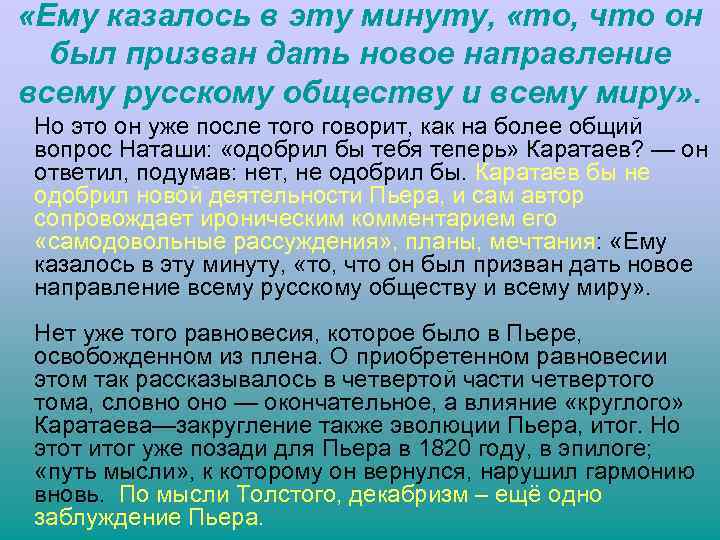 «Ему казалось в эту минуту, «то, что он был призван дать новое направление всему русскому обществу и всему миру».

Но это он уже после того говорит, как на более общий вопрос Наташи: «одобрил бы тебя теперь» Каратаев? — он ответил, подумав: нет, не одобрил бы. Каратаев бы не одобрил новой деятельности Пьера, и сам автор сопровождает ироническим комментарием его «самодовольные рассуждения», планы, мечтания: «Ему казалось в эту минуту, «то, что он был призван дать новое направление всему русскому обществу и всему миру».

Нет уже того равновесия, которое было в Пьере, освобожденном из плена. О приобретенном равновесии этом так рассказывалось в четвертой части четвертого тома, словно оно — окончательное, а влияние «круглого» Каратаева—закругление также эволюции Пьера, итог. Но этот итог уже позади для Пьера в 1820 году, в эпилоге; «путь мысли», к которому он вернулся, нарушил гармонию вновь. По мысли Толстого, декабризм – ещё одно заблуждение Пьера.